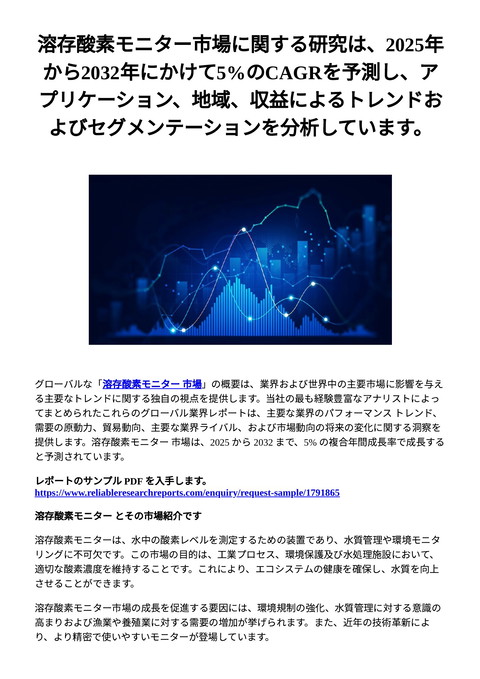 溶存酸素モニター市場に関する研究は、2025年から2032年にかけて5%のCAGRを予測し、アプリケーション、地域、収益によるトレンドおよびセグメンテーションを分析しています。

グローバルな「溶存酸素モニター 市場」の概要は、業界および世界中の主要市場に影響を与える主要なトレンドに関する独自の視点を提供します。当社の最も経験豊富なアナリストによってまとめられたこれらのグローバル業界レポートは、主要な業界のパフォーマンス トレンド、需要の原動力、貿易動向、主要な業界ライバル、および市場動向の将来の変化に関する洞察を提供します。溶存酸素モニター 市場は、2025 から 2032 まで、5% の複合年間成長率で成長すると予測されています。

レポートのサンプル PDF を入手します。
https://www.reliableresearchreports.com/enquiry/request-sample/1791865

溶存酸素モニター とその市場紹介です

溶存酸素モニターは、水中の酸素レベルを測定するための装置であり、水質管理や環境モニタリングに不可欠です。この市場の目的は、工業プロセス、環境保護及び水処理施設において、適切な酸素濃度を維持することです。これにより、エコシステムの健康を確保し、水質を向上させることができます。

溶存酸素モニター市場の成長を促進する要因には、環境規制の強化、水質管理に対する意識の高まりおよび漁業や養殖業に対する需要の増加が挙げられます。また、近年の技術革新により、より精密で使いやすいモニターが登場しています。